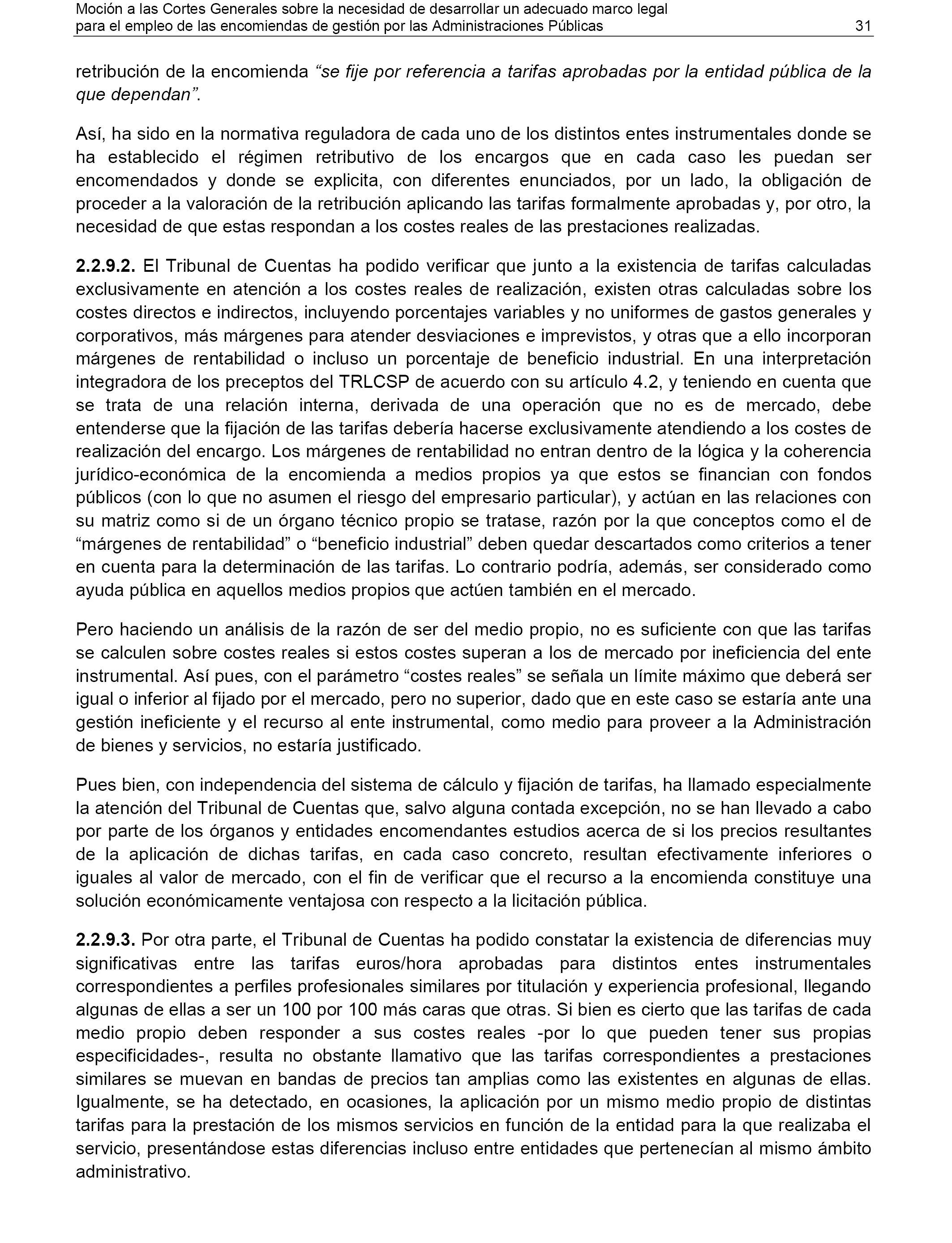 Moción a las Cortes Generales sobre la necesidad de desarrollar un adecuado marco legal para el empleo de las encomiendas de gestión por las Administraciones Públicas 31

retribución de la encomienda “se fije por referencia a tarifas aprobadas por la entidad pública de la que dependan”.

Así, ha sido en la normativa reguladora de cada uno de los distintos entes instrumentales donde se ha establecido el régimen retributivo de los encargos que en cada caso les puedan ser encomendados y donde se explicita, con diferentes enunciados, por un lado, la obligación de proceder a la valoración de la retribución aplicando las tarifas formalmente aprobadas y, por otro, la necesidad de que estas respondan a los costes reales de las prestaciones realizadas.

2.2.9.2. El Tribunal de Cuentas ha podido verificar que junto a la existencia de tarifas calculadas exclusivamente en atención a los costes reales de realización, existen otras calculadas sobre los costes directos e indirectos, incluyendo porcentajes variables y no uniformes de gastos generales y corporativos, más márgenes para atender desviaciones e imprevistos, y otras que a ello incorporan márgenes de rentabilidad o incluso un porcentaje de beneficio industrial. En una interpretación integradora de los preceptos del TRLCSP de acuerdo con su artículo 4.2, y teniendo en cuenta que se trata de una relación interna, derivada de una operación que no es de mercado, debe entenderse que la fijación de las tarifas debería hacerse exclusivamente atendiendo a los costes de realización del encargo. Los márgenes de rentabilidad no entran dentro de la lógica y la coherencia jurídico-económica de la encomienda a medios propios ya que estos se financian con fondos públicos (con lo que no asumen el riesgo del empresario particular), y actúan en las relaciones con su matriz como si de un órgano técnico propio se tratase, razón por la que conceptos como el de “márgenes de rentabilidad” o “beneficio industrial” deben quedar descartados como criterios a tener en cuenta para la determinación de las tarifas. Lo contrario podría, además, ser considerado como ayuda pública en aquellos medios propios que actúen también en el mercado.

Pero haciendo un análisis de la razón de ser del medio propio, no es suficiente con que las tarifas se calculen sobre costes reales si estos costes superan a los de mercado por ineficiencia del ente instrumental. Así pues, con el parámetro “costes reales” se señala un límite máximo que deberá ser igual o inferior al fijado por el mercado, pero no superior, dado que en este caso se estaría ante una gestión ineficiente y el recurso al ente instrumental, como medio para proveer a la Administración de bienes y servicios, no estaría justificado.

Pues bien, con independencia del sistema de cálculo y fijación de tarifas, ha llamado especialmente la atención del Tribunal de Cuentas que, salvo alguna contada excepción, no se han llevado a cabo por parte de los órganos y entidades encomendantes estudios acerca de si los precios resultantes de la aplicación de dichas tarifas, en cada caso concreto, resultan efectivamente inferiores o iguales al valor de mercado, con el fin de verificar que el recurso a la encomienda constituye una solución económicamente ventajosa con respecto a la licitación pública.

2.2.9.3. Por otra parte, el Tribunal de Cuentas ha podido constatar la existencia de diferencias muy significativas entre las tarifas euros/hora aprobadas para distintos entes instrumentales correspondientes a perfiles profesionales similares por titulación y experiencia profesional, llegando algunas de ellas a ser un 100 por 100 más caras que otras. Si bien es cierto que las tarifas de cada medio propio deben responder a sus costes reales -por lo que pueden tener sus propias especificidades-, resulta no obstante llamativo que las tarifas correspondientes a prestaciones similares se muevan en bandas de precios tan amplias como las existentes en algunas de ellas. Igualmente, se ha detectado, en ocasiones, la aplicación por un mismo medio propio de distintas tarifas para la prestación de los mismos servicios en función de la entidad para la que realizaba el servicio, presentándose estas diferencias incluso entre entidades que pertenecían al mismo ámbito administrativo.